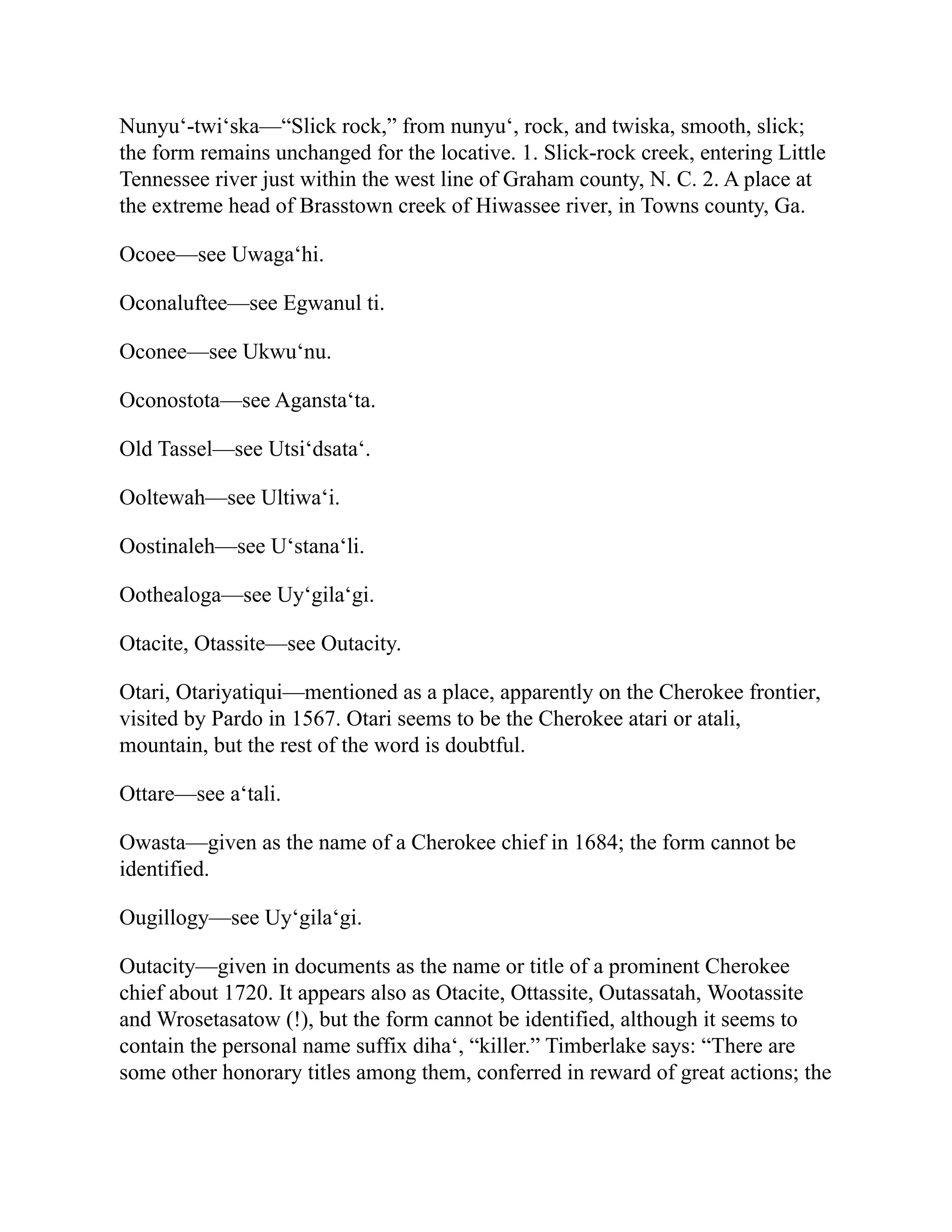 Nunyu‘-twi‘ska—“Slick rock,” from nunyu‘, rock, and twiska, smooth, slick; the form remains unchanged for the locative. 1. Slick-rock creek, entering Little Tennessee river just within the west line of Graham county, N. C. 2. A place at the extreme head of Brasstown creek of Hiwassee river, in Towns county, Ga.

Ocoee—see Uwaga‘hi.

Oconaluftee—see Egwanul ti.

Oconee—see Ukwu‘nu.

Oconostota—see Agansta‘ta.

Old Tassel—see Utsi‘dsata‘.

Ooltewah—see Ultiwa‘i.

Oostinaleh—see U‘stana‘li.

Oothealoga—see Uy‘gila‘gi.

Otacite, Otassite—see Outacity.

Otari, Otariyatiqui—mentioned as a place, apparently on the Cherokee frontier, visited by Pardo in 1567. Otari seems to be the Cherokee atari or atali, mountain, but the rest of the word is doubtful.

Ottare—see a‘tali.

Owasta—given as the name of a Cherokee chief in 1684; the form cannot be identified.

Ougillogy—see Uy‘gila‘gi.

Outacity—given in documents as the name or title of a prominent Cherokee chief about 1720. It appears also as Otacite, Ottassite, Outassatah, Wootassite and Wrosetasatow (!), but the form cannot be identified, although it seems to contain the personal name suffix diha‘, “killer.” Timberlake says: “There are some other honorary titles among them, conferred in reward of great actions; the